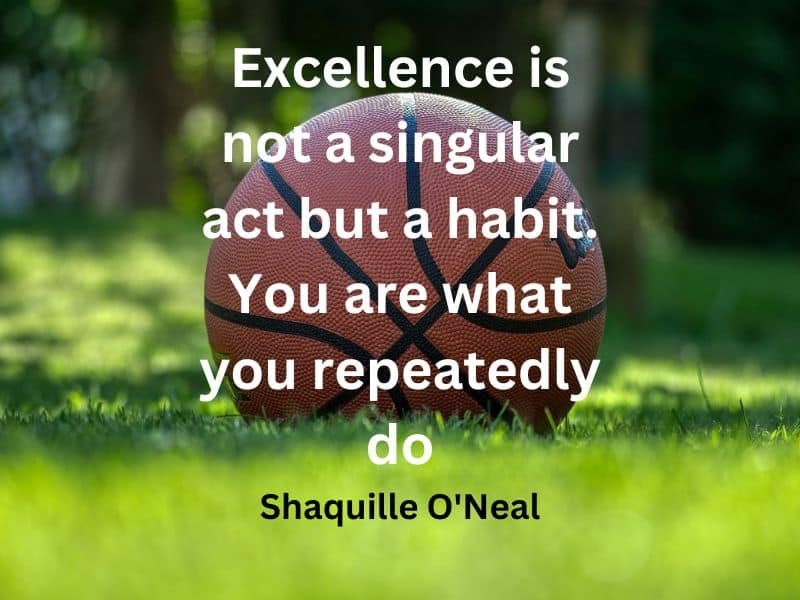 Excellence is not a singular act but a habit. You are what you repeatedly do

Shaquille O'Neal